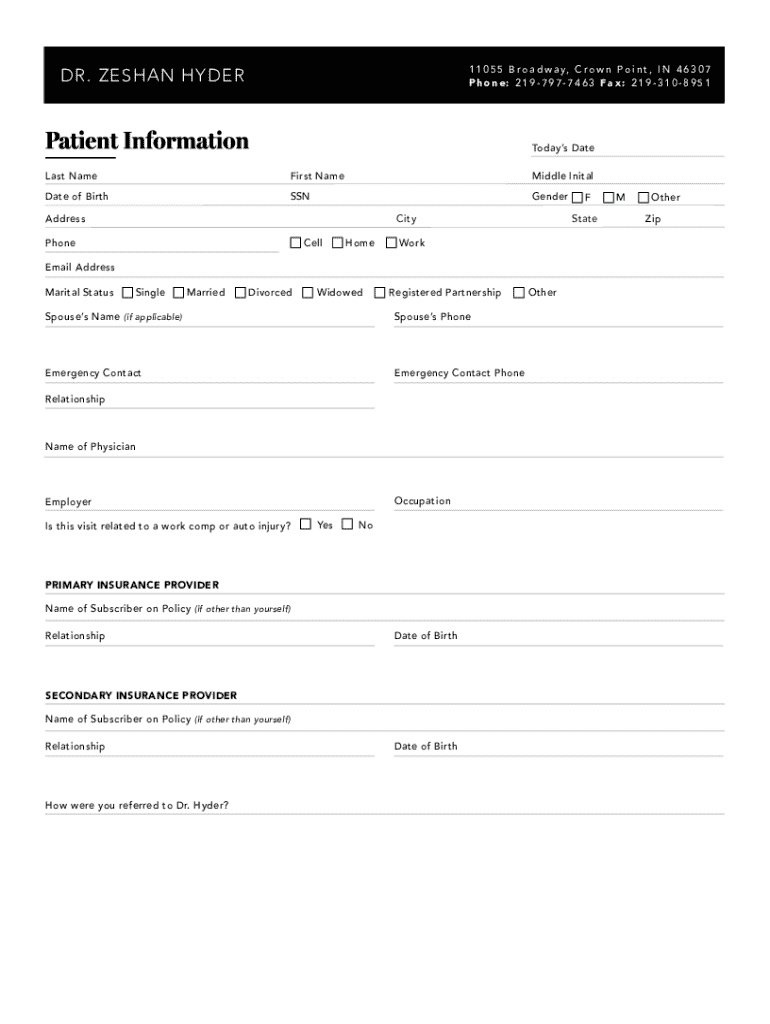 DR. ZESHAN HYDER

11055 Broadway, Crown Point, IN 46307
Phone: 219-797-7463 Fax: 219-310-8951

Patient Information

Today's Date

Last Name
First Name
Middle Inital

Date of Birth
SSN
Gender F M Other

Address
City
State
Zip

Phone
Cell Home Work

Email Address

Marital Status Single Married Divorced Widowed Registered Partnership Other

Spouse's Name (if applicable)
Spouse's Phone

Emergency Contact
Emergency Contact Phone

Relationship

Name of Physician

Employer
Occupation

Is this visit related to a work comp or auto injury? Yes No

PRIMARY INSURANCE PROVIDER

Name of Subscriber on Policy (if other than yourself)

Relationship
Date of Birth

SECONDARY INSURANCE PROVIDER

Name of Subscriber on Policy (if other than yourself)

Relationship
Date of Birth

How were you referred to Dr. Hyder?